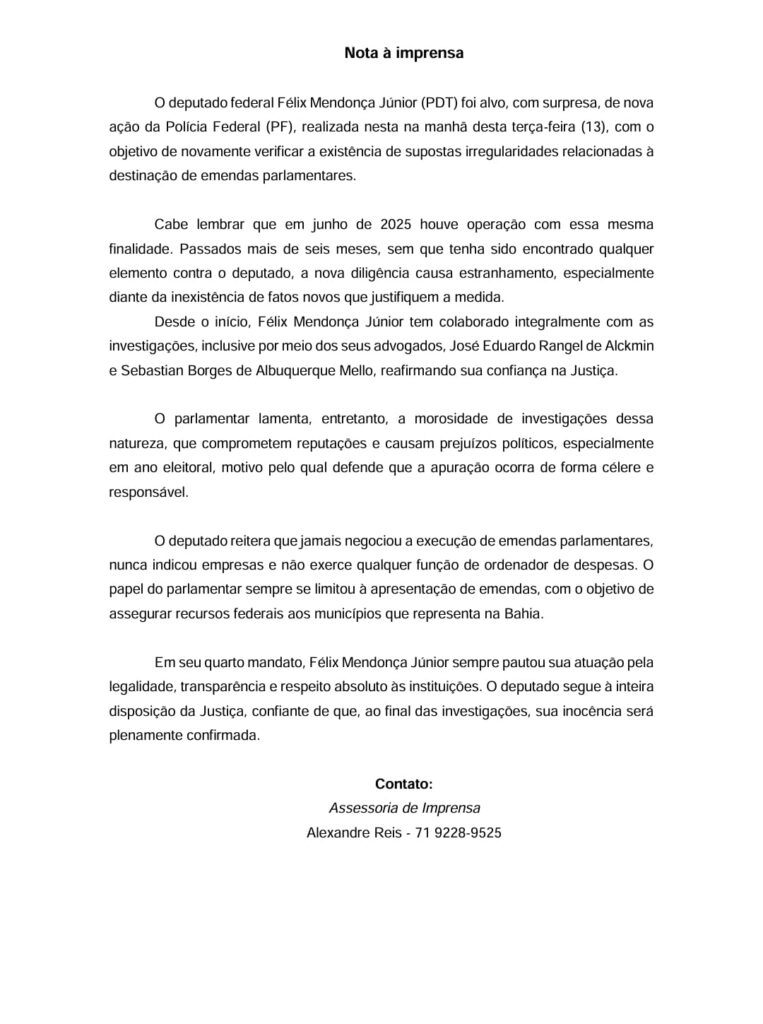 Nota à imprensa

O deputado federal Félix Mendonça Júnior (PDT) foi alvo, com surpresa, de nova ação da Polícia Federal (PF), realizada nesta na manhã desta terça-feira (13), com o objetivo de novamente verificar a existência de supostas irregularidades relacionadas à destinação de emendas parlamentares.

Cabe lembrar que em junho de 2025 houve operação com essa mesma finalidade. Passados mais de seis meses, sem que tenha sido encontrado qualquer elemento contra o deputado, a nova diligência causa estranhamento, especialmente diante da inexistência de fatos novos que justifiquem a medida.

Desde o início, Félix Mendonça Júnior tem colaborado integralmente com as investigações, inclusive por meio dos seus advogados, José Eduardo Rangel de Alckmin e Sebastian Borges de Albuquerque Mello, reafirmando sua confiança na Justiça.

O parlamentar lamenta, entretanto, a morosidade de investigações dessa natureza, que comprometem reputações e causam prejuízos políticos, especialmente em ano eleitoral, motivo pelo qual defende que a apuração ocorra de forma célere e responsável.

O deputado reitera que jamais negociou a execução de emendas parlamentares, nunca indicou empresas e não exerce qualquer função de ordenador de despesas. O papel do parlamentar sempre se limitou à apresentação de emendas, com o objetivo de assegurar recursos federais aos municípios que representa na Bahia.

Em seu quarto mandato, Félix Mendonça Júnior sempre pautou sua atuação pela legalidade, transparência e respeito absoluto às instituições. O deputado segue à inteira disposição da Justiça, confiante de que, ao final das investigações, sua inocência será plenamente confirmada.

Contato:
Assessoria de Imprensa
Alexandre Reis - 71 9228-9525